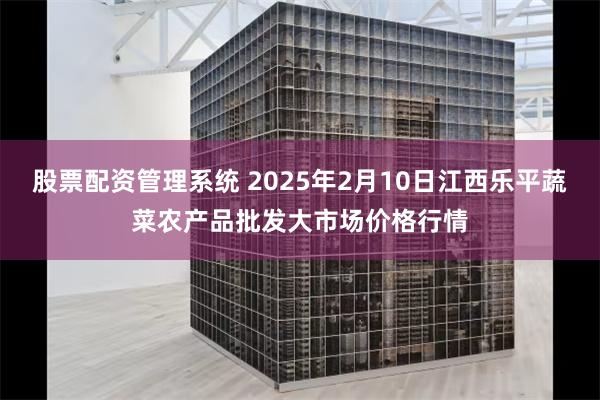 股票配资管理系统 2025年2月10日江西乐平蔬菜农产品批发大市场价格行情